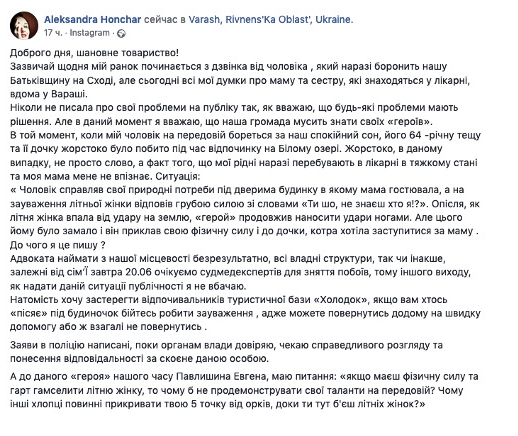 Aleksandra Honchar сейчас в Varash, Rivnens'Ka Oblast', Ukraine.
17 ч. · Instagram ·

Доброго дня, шановне товариство!
Зазвичай щодня мій ранок починається з дзвінка від чоловіка , який наразі боронить нашу Батьківщину на Сході, але сьогодні всі мої думки про маму та сестру, які знаходяться у лікарні, вдома у Вараші.
Ніколи не писала про свої проблеми на публіку так, як вважаю, що будь-які проблеми мають рішення. Але в даний момент я вважаю, що наша громада мусить знати своїх «героїв».
В той момент, коли мій чоловік на передовій бореться за наш спокійний сон, його 64 -річну тещу та її дочку жорстоко було побито під час відпочинку на Білому озері. Жорстоко, в даному випадку, не просто слово, а факт того, що мої рідні наразі перебувають в лікарні в тяжкому стані та моя мама мене не впізнає. Ситуація:
« Чоловік справляв свої природні потреби під дверима будинку в якому мама гостювала, а на зауваження літньої жінки відповів грубою силою зі словами «Ти шо, не знаєш хто я!?». Опісля, як літня жінка впала від удару на землю, «герой» продовжив наносити удари ногами. Але цього йому було замало і він приклав свою фізичну силу і до дочки, котра хотіла заступитися за маму .
До чого я це пишу ?
Адвоката наймати з нашої місцевості безрезультатно, всі владні структури, так чи інакше, залежні від сім'Ї завтра 20.06 очікуємо судмедекспертів для зняття побоїв, тому іншого виходу, як надати даній ситуації публічності я не вбачаю.
Натомість хочу застерегти відпочивальників туристичної бази «Холодок», якщо вам хтось «пісяє» під будиночок бійтесь робити зауваження , адже можете повернутись додому на швидку допомогу або ж взагалі не повернутись .

Заяви в поліцію написані, поки органам влади довіряю, чекаю справедливого розгляду та понесення відповідальності за скоєне даною особою.

А до даного «героя» нашого часу Павлишина Евгена, маю питання: «якщо маєш фізичну силу та гарт гамселити літню жінку, то чому б не продемонструвати свої таланти на передовій? Чому інші хлопці повинні прикривати твою 5 точку від орків, доки ти тут б'єш літніх жінок?»